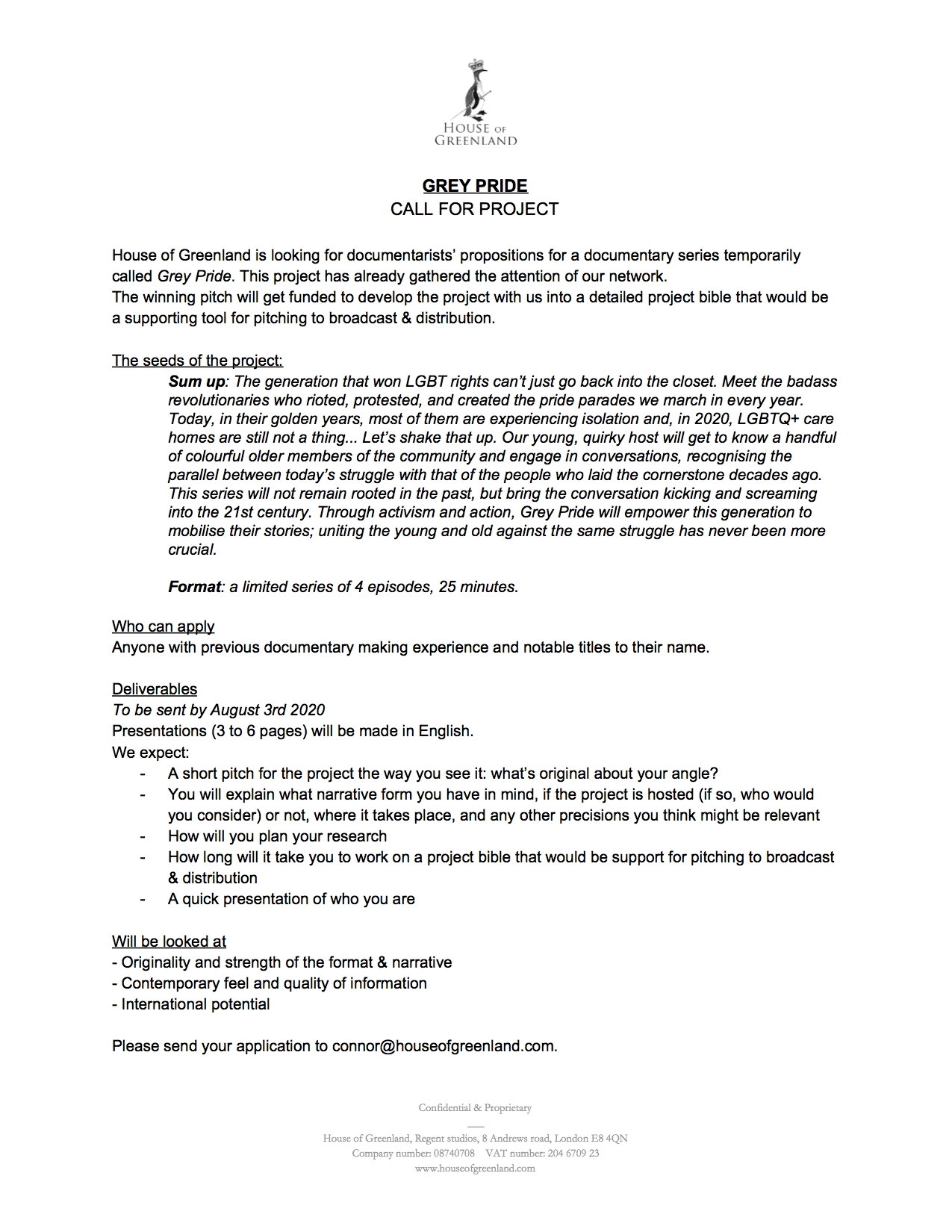 HOUSE OF GREENLAND

GREY PRIDE
CALL FOR PROJECT

House of Greenland is looking for documentarists' propositions for a documentary series temporarily called Grey Pride. This project has already gathered the attention of our network.
The winning pitch will get funded to develop the project with us into a detailed project bible that would be a supporting tool for pitching to broadcast & distribution.

The seeds of the project:
Sum up: The generation that won LGBT rights can't just go back into the closet. Meet the badass revolutionaries who rioted, protested, and created the pride parades we march in every year. Today, in their golden years, most of them are experiencing isolation and, in 2020, LGBTQ+ care homes are still not a thing... Let's shake that up. Our young, quirky host will get to know a handful of colourful older members of the community and engage in conversations, recognising the parallel between today's struggle with that of the people who laid the cornerstone decades ago. This series will not remain rooted in the past, but bring the conversation kicking and screaming into the 21st century. Through activism and action, Grey Pride will empower this generation to mobilise their stories; uniting the young and old against the same struggle has never been more crucial.

Format: a limited series of 4 episodes, 25 minutes.

Who can apply
Anyone with previous documentary making experience and notable titles to their name.

Deliverables
To be sent by August 3rd 2020
Presentations (3 to 6 pages) will be made in English.
We expect:
- A short pitch for the project the way you see it: what's original about your angle?
- You will explain what narrative form you have in mind, if the project is hosted (if so, who would you consider) or not, where it takes place, and any other precisions you think might be relevant
- How will you plan your research
- How long will it take you to work on a project bible that would be support for pitching to broadcast & distribution
- A quick presentation of who you are

Will be looked at
- Originality and strength of the format & narrative
- Contemporary feel and quality of information
- International potential

Please send your application to connor@houseofgreenland.com.

Confidential & Proprietary

House of Greenland, Regent studios, 8 Andrews road, London E8 4QN
Company number: 08740708 VAT number: 204 6709 23
www.houseofgreenland.com